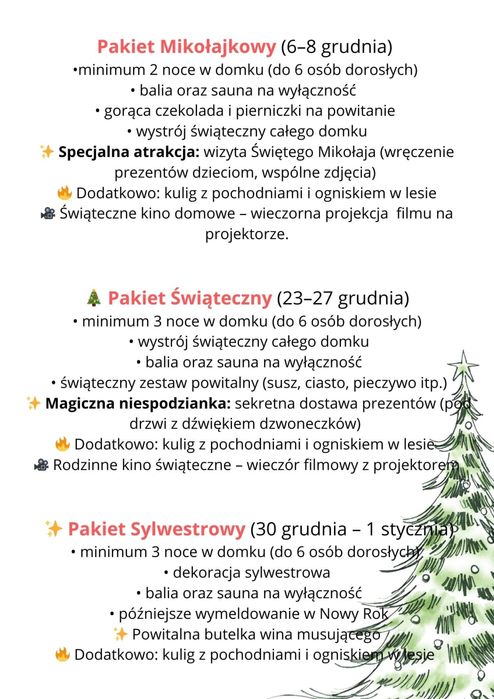 Pakiet Mikołajkowy (6–8 grudnia)
•minimum 2 noce w domku (do 6 osób dorosłych)
• balia oraz sauna na wyłączność
• gorąca czekolada i pierniczki na powitanie
• wystrój świąteczny całego domku
✨ Specjalna atrakcja: wizyta Świętego Mikołaja (wręczenie prezentów dzieciom, wspólne zdjęcia)
🔥 Dodatkowo: kulig z pochodniami i ogniskiem w lesie
🎥 Świąteczne kino domowe – wieczorna projekcja filmu na projektorze.

🎄 Pakiet Świąteczny (23–27 grudnia)
• minimum 3 noce w domku (do 6 osób dorosłych)
• wystrój świąteczny całego domku
• balia oraz sauna na wyłączność
• świąteczny zestaw powitalny (susz, ciasto, pieczywo itp.)
✨ Magiczna niespodzianka: sekretna dostawa prezentów (pod drzwi z dźwiękiem dzwoneczków)
🔥 Dodatkowo: kulig z pochodniami i ogniskiem w lesie
🎥 Rodzinne kino świąteczne – wieczór filmowy z projektorem

✨ Pakiet Sylwestrowy (30 grudnia – 1 stycznia)
• minimum 3 noce w domku (do 6 osób dorosłych)
• dekoracja sylwestrowa
• balia oraz sauna na wyłączność
• późniejsze wymeldowanie w Nowy Rok
✨ Powitalna butelka wina musującego
🔥 Dodatkowo: kulig z pochodniami i ogniskiem w lesie